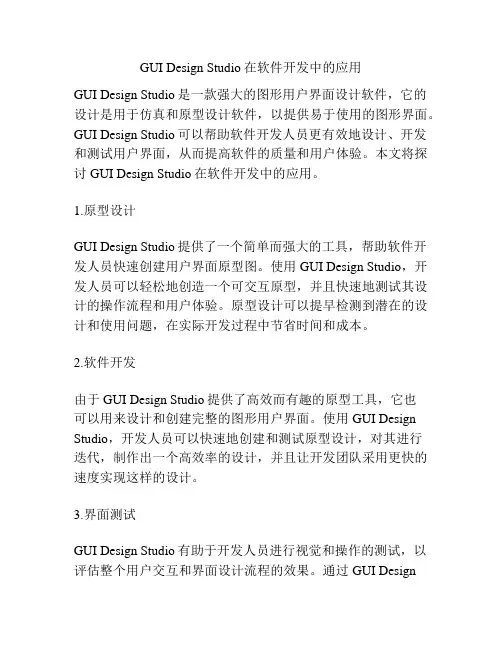 GUI Design Studio在软件开发中的应用

GUI Design Studio是一款强大的图形用户界面设计软件，它的设计是用于仿真和原型设计软件，以提供易于使用的图形界面。GUI Design Studio可以帮助软件开发人员更有效地设计、开发和测试用户界面，从而提高软件的质量和用户体验。本文将探讨GUI Design Studio在软件开发中的应用。

1.原型设计

GUI Design Studio提供了一个简单而强大的工具，帮助软件开发人员快速创建用户界面原型图。使用GUI Design Studio，开发人员可以轻松地创造一个可交互原型，并且快速地测试其设计的操作流程和用户体验。原型设计可以提早检测到潜在的设计和使用问题，在实际开发过程中节省时间和成本。

2.软件开发

由于GUI Design Studio提供了高效而有趣的原型工具，它也可以用来设计和创建完整的图形用户界面。使用GUI Design Studio，开发人员可以快速地创建和测试原型设计，对其进行迭代，制作出一个高效率的设计，并且让开发团队采用更快的速度实现这样的设计。

3.界面测试

GUI Design Studio有助于开发人员进行视觉和操作的测试，以评估整个用户交互和界面设计流程的效果。通过GUI Design